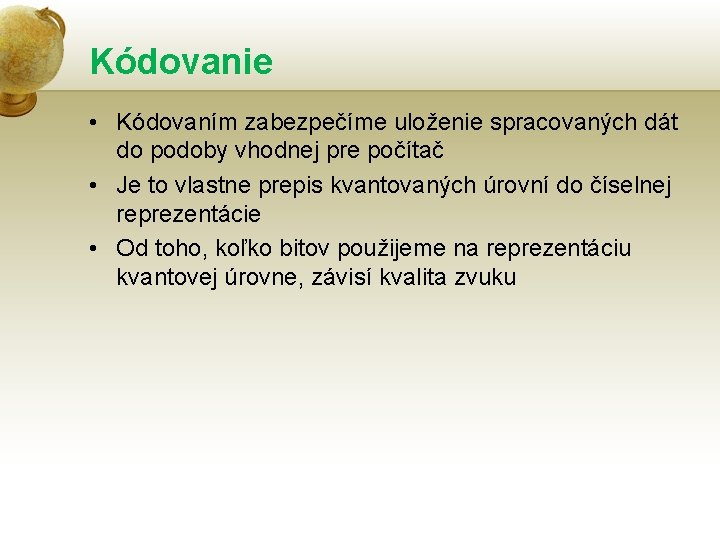 Kódovanie

• Kódovaním zabezpečíme uloženie spracovaných dát do podoby vhodnej pre počítač
• Je to vlastne prepis kvantovaných úrovní do číselnej reprezentácie
• Od toho, koľko bitov použijeme na reprezentáciu kvantovej úrovne, závisí kvalita zvuku